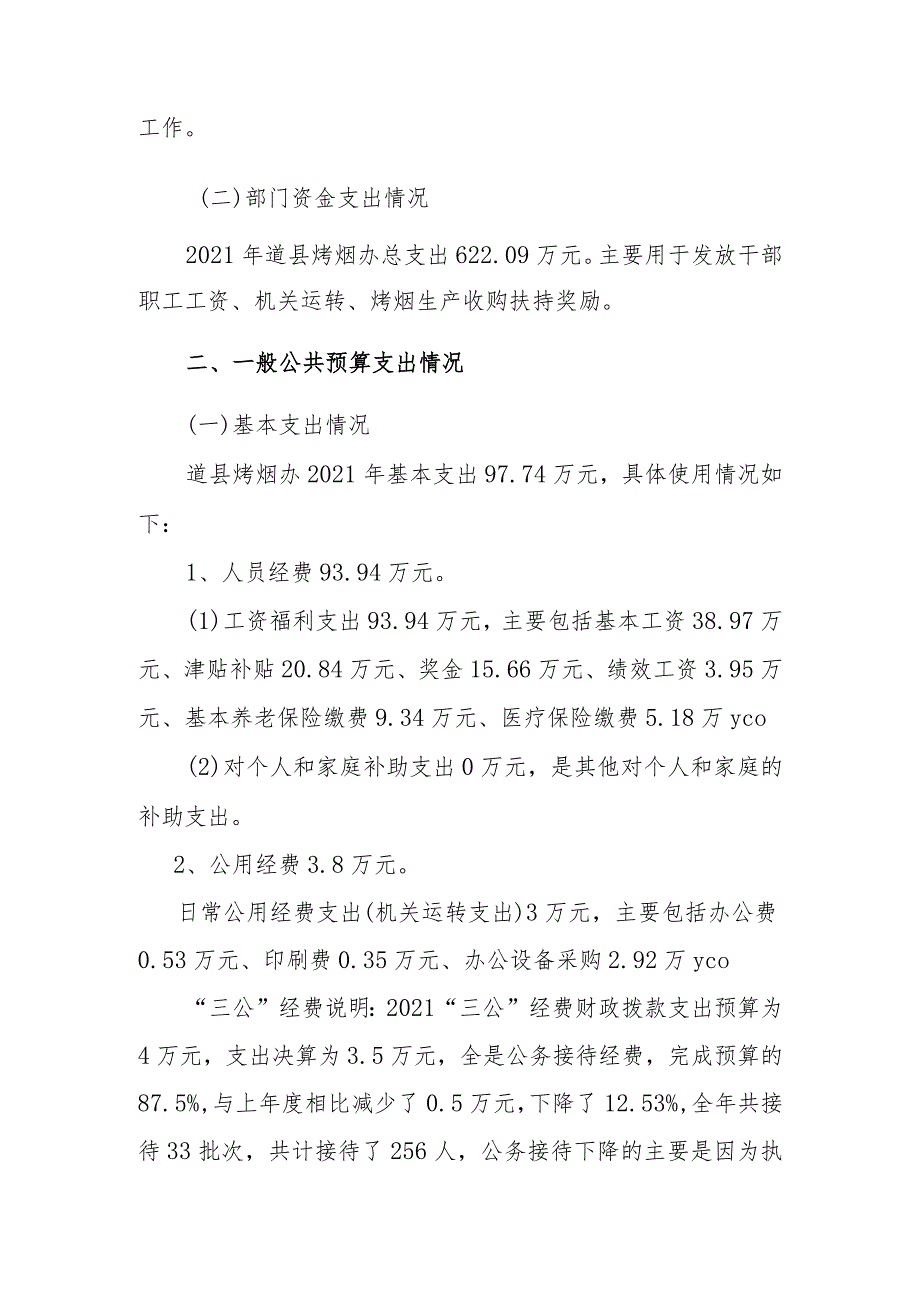 工作。

(二)部门资金支出情况

2021年道县烤烟办总支出622.09万元。主要用于发放干部职工工资、机关运转、烤烟生产收购扶持奖励。

二、一般公共预算支出情况

(一)基本支出情况

道县烤烟办2021年基本支出97.74万元，具体使用情况如下：

1、人员经费93.94万元。

(1)工资福利支出93.94万元，主要包括基本工资38.97万元、津贴补贴20.84万元、奖金15.66万元、绩效工资3.95万元、基本养老保险缴费9.34万元、医疗保险缴费5.18万yco

(2)对个人和家庭补助支出0万元，是其他对个人和家庭的补助支出。

2、公用经费3.8万元。

日常公用经费支出(机关运转支出)3万元，主要包括办公费0.53万元、印刷费0.35万元、办公设备采购2.92万yco

“三公”经费说明:2021“三公”经费财政拨款支出预算为4万元，支出决算为3.5万元，全是公务接待经费，完成预算的87.5%,与上年度相比减少了0.5万元，下降了12.53%,全年共接待33批次，共计接待了256人，公务接待下降的主要是因为执